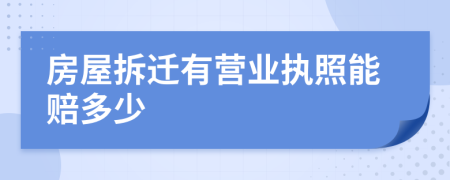 房屋拆迁有营业执照能赔多少